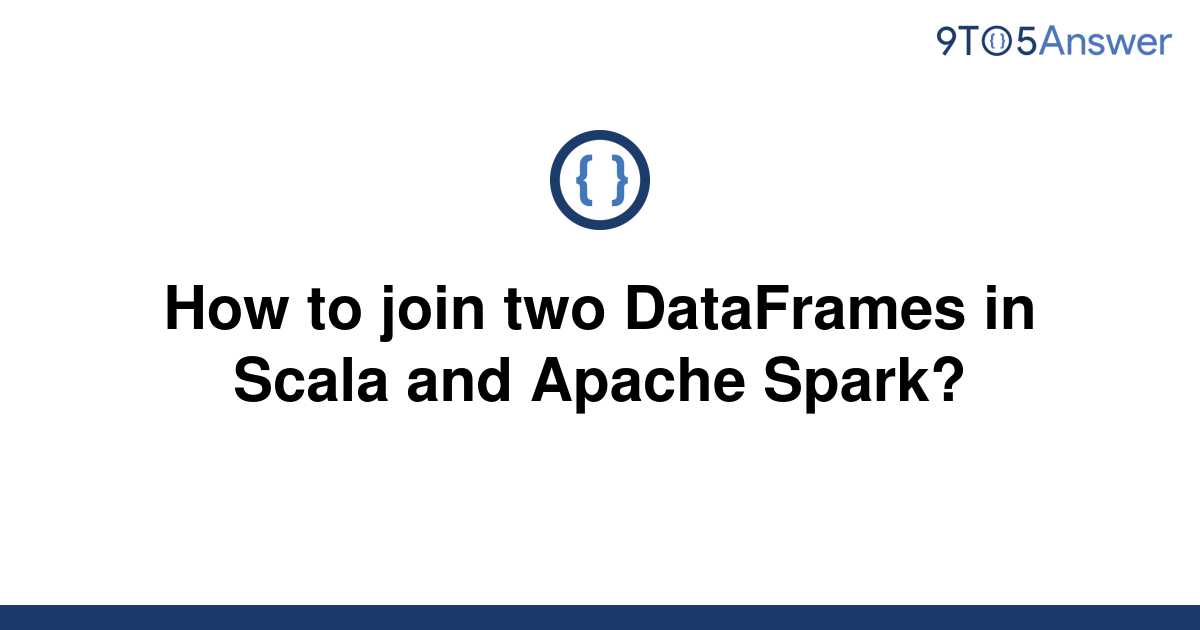 9TO5Answer

{ }

How to join two DataFrames in Scala and Apache Spark?